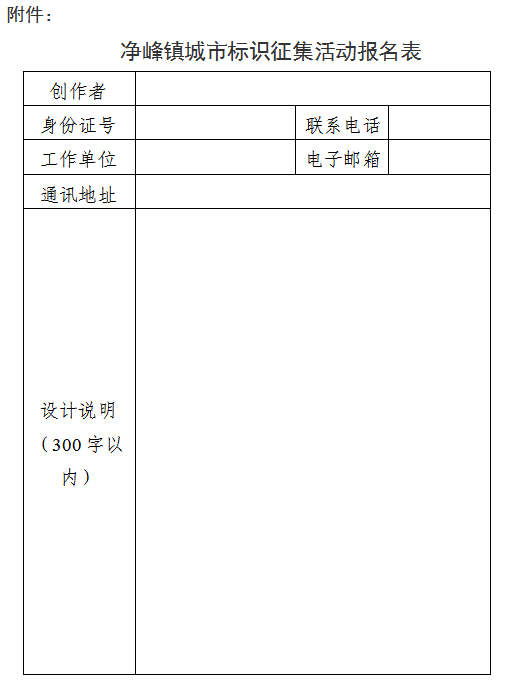 附件：

净峰镇城市标识征集活动报名表

| 创作者 | | | |
|---|---|---|---|
| 身份证号 | | 联系电话 | |
| 工作单位 | | 电子邮箱 | |
| 通讯地址 | | | |
| 设计说明（300字以内） | | | |